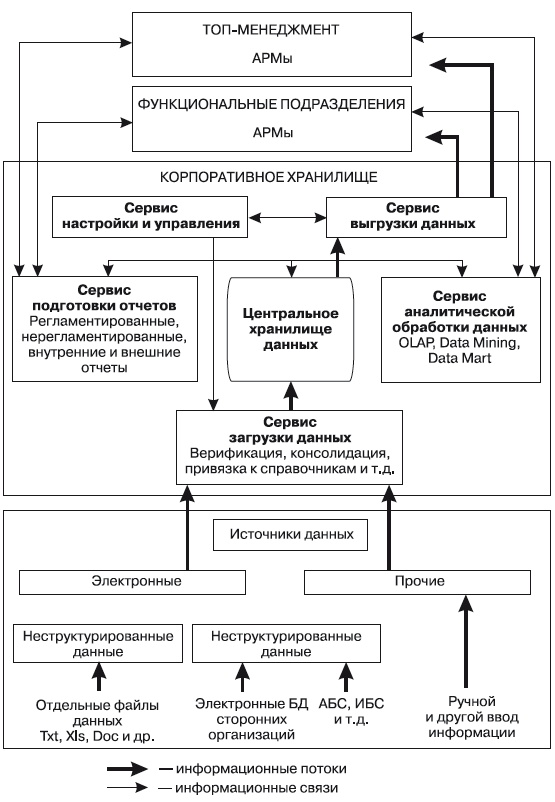 ТОП-МЕНЕДЖМЕНТ

АРМы

ФУНКЦИОНАЛЬНЫЕ ПОДРАЗДЕЛЕНИЯ

АРМы

КОРПОРАТИВНОЕ ХРАНИЛИЩЕ

Сервис настройки и управления

Сервис выгрузки данных

Сервис подготовки отчетов
Регламентированные, нерегламентированные, внутренние и внешние отчеты

Центральное хранилище данных

Сервис аналитической обработки данных
OLAP, Data Mining, Data Mart

Сервис загрузки данных
Верификация, консолидация, привязка к справочникам и т.д.

Источники данных

Электронные

Прочие

Неструктурированные данные

Неструктурированные данные

Отдельные файлы данных Txt, Xls, Doc и др.

Электронные БД сторонних организаций

АБС, ИБС и т.д.

Ручной и другой ввод информации

— информационные потоки

— информационные связи